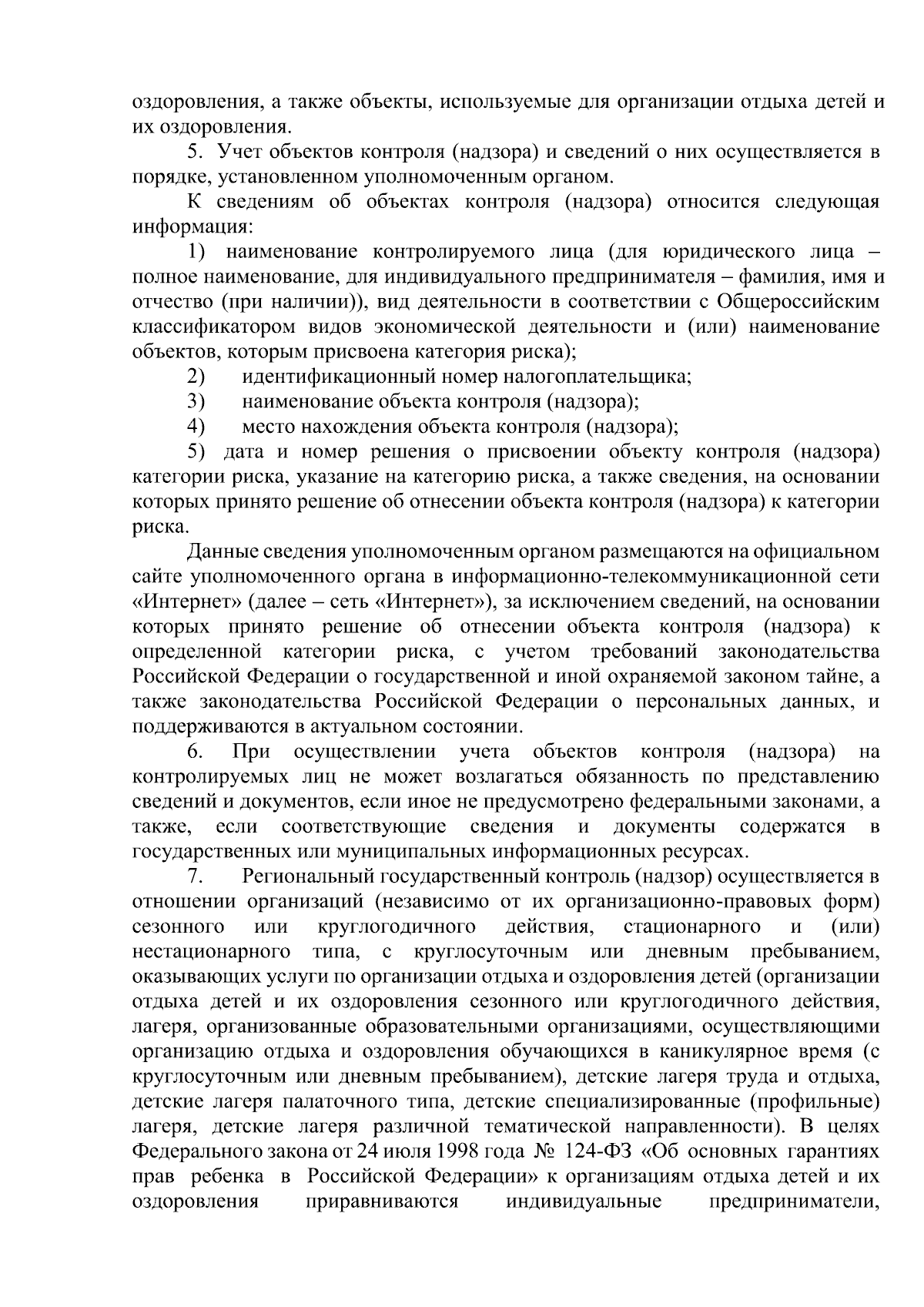 оздоровления, а также объекты, используемые для организации отдыха детей и их оздоровления.

5. Учет объектов контроля (надзора) и сведений о них осуществляется в порядке, установленном уполномоченным органом.

К сведениям об объектах контроля (надзора) относится следующая информация:

1) наименование контролируемого лица (для юридического лица – полное наименование, для индивидуального предпринимателя – фамилия, имя и отчество (при наличии)), вид деятельности в соответствии с Общероссийским классификатором видов экономической деятельности и (или) наименование объектов, которым присвоена категория риска);

2) идентификационный номер налогоплательщика;

3) наименование объекта контроля (надзора);

4) место нахождения объекта контроля (надзора);

5) дата и номер решения о присвоении объекту контроля (надзора) категории риска, указание на категорию риска, а также сведения, на основании которых принято решение об отнесении объекта контроля (надзора) к категории риска.

Данные сведения уполномоченным органом размещаются на официальном сайте уполномоченного органа в информационно-телекоммуникационной сети «Интернет» (далее – сеть «Интернет»), за исключением сведений, на основании которых принято решение об отнесении объекта контроля (надзора) к определенной категории риска, с учетом требований законодательства Российской Федерации о государственной и иной охраняемой законом тайне, а также законодательства Российской Федерации о персональных данных, и поддерживаются в актуальном состоянии.

6. При осуществлении учета объектов контроля (надзора) на контролируемых лиц не может возлагаться обязанность по представлению сведений и документов, если иное не предусмотрено федеральными законами, а также, если соответствующие сведения и документы содержатся в государственных или муниципальных информационных ресурсах.

7. Региональный государственный контроль (надзор) осуществляется в отношении организаций (независимо от их организационно-правовых форм) сезонного или круглогодичного действия, стационарного и (или) нестационарного типа, с круглосуточным или дневным пребыванием, оказывающих услуги по организации отдыха и оздоровления детей (организации отдыха детей и их оздоровления сезонного или круглогодичного действия, лагеря, организованные образовательными организациями, осуществляющими организацию отдыха и оздоровления обучающихся в каникулярное время (с круглосуточным или дневным пребыванием), детские лагеря труда и отдыха, детские лагеря палаточного типа, детские специализированные (профильные) лагеря, детские лагеря различной тематической направленности). В целях Федерального закона от 24 июля 1998 года № 124-ФЗ «Об основных гарантиях прав ребенка в Российской Федерации» к организациям отдыха детей и их оздоровления приравниваются индивидуальные предприниматели,